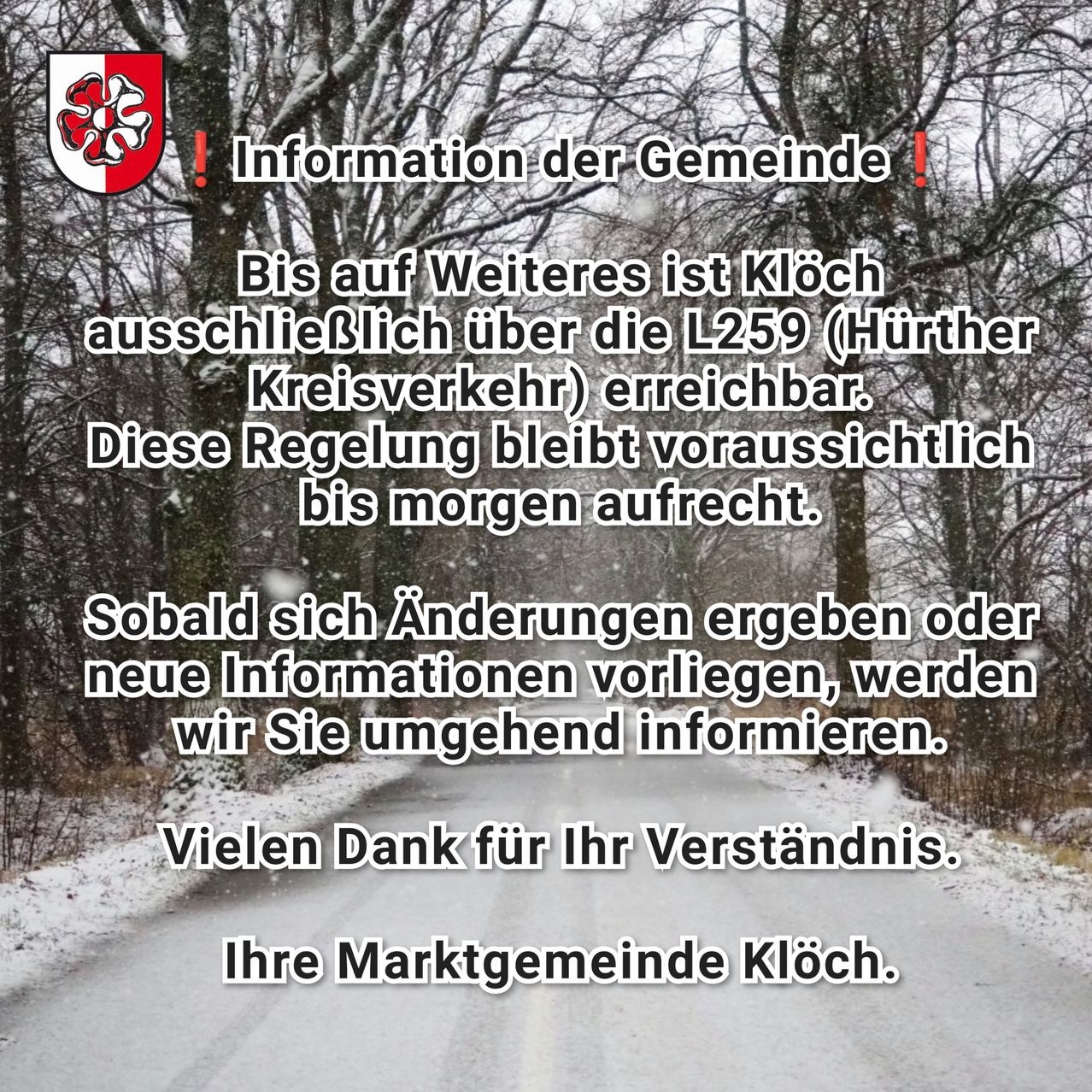 ❗ Information der Gemeinde ❗

Bis auf Weiteres ist Klöch ausschließlich über die L259 (Hürther Kreisverkehr) erreichbar.
Diese Regelung bleibt voraussichtlich bis morgen aufrecht.

Sobald sich Änderungen ergeben oder neue Informationen vorliegen, werden wir Sie umgehend informieren.

Vielen Dank für Ihr Verständnis.

Ihre Marktgemeinde Klöch.